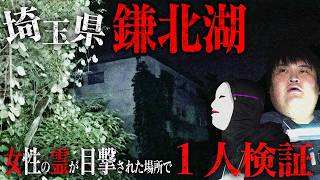 埼玉県 鎌北湖

女性の霊が目撃された場所で １人検証